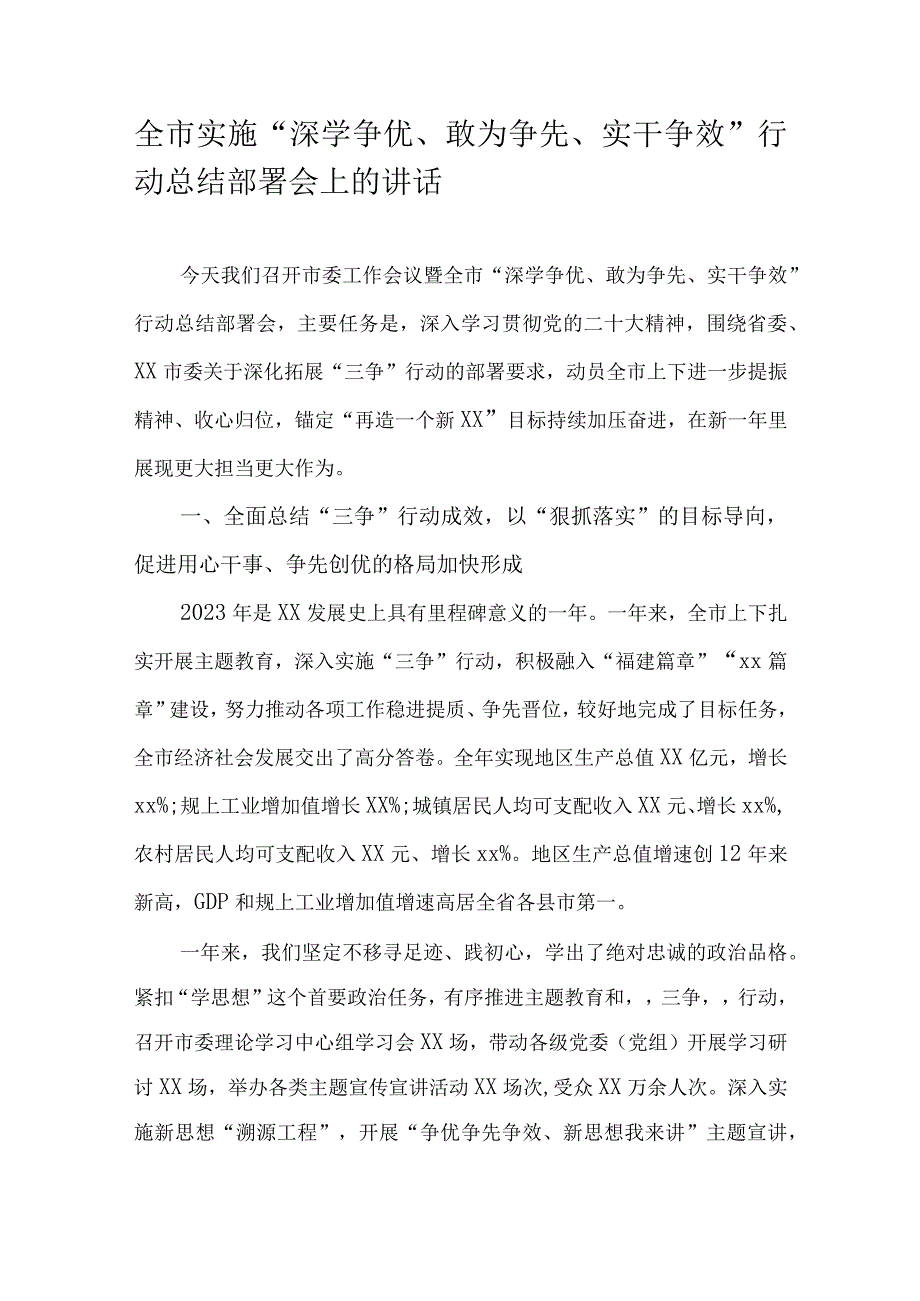 全市实施“深学争优、敢为争先、实干争效”行动总结部署会上的讲话

今天我们召开市委工作会议暨全市“深学争优、敢为争先、实干争效”行动总结部署会，主要任务是，深入学习贯彻党的二十大精神，围绕省委、XX市委关于深化拓展“三争”行动的部署要求，动员全市上下进一步提振精神、收心归位，锚定“再造一个新XX”目标持续加压奋进，在新一年里展现更大担当更大作为。

一、全面总结“三争”行动成效，以“狠抓落实”的目标导向，促进用心干事、争先创优的格局加快形成

2023年是XX发展史上具有里程碑意义的一年。一年来，全市上下扎实开展主题教育，深入实施“三争”行动，积极融入“福建篇章”“xx篇章”建设，努力推动各项工作稳进提质、争先晋位，较好地完成了目标任务，全市经济社会发展交出了高分答卷。全年实现地区生产总值XX亿元，增长xx%;规上工业增加值增长XX%;城镇居民人均可支配收入XX元、增长xx%,农村居民人均可支配收入XX元、增长xx%。地区生产总值增速创12年来新高，GDP和规上工业增加值增速高居全省各县市第一。

一年来，我们坚定不移寻足迹、践初心，学出了绝对忠诚的政治品格。紧扣“学思想”这个首要政治任务，有序推进主题教育和，，三争，，行动，召开市委理论学习中心组学习会XX场，带动各级党委（党组）开展学习研讨XX场，举办各类主题宣传宣讲活动XX场次,受众XX万余人次。深入实施新思想“溯源工程”，开展“争优争先争效、新思想我来讲”主题宣讲，